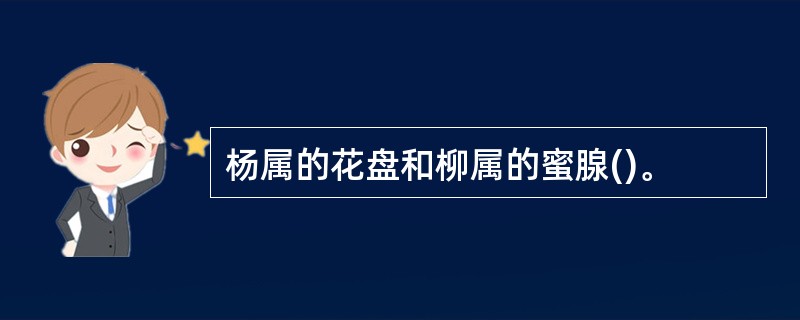 杨属的花盘和柳属的蜜腺()。